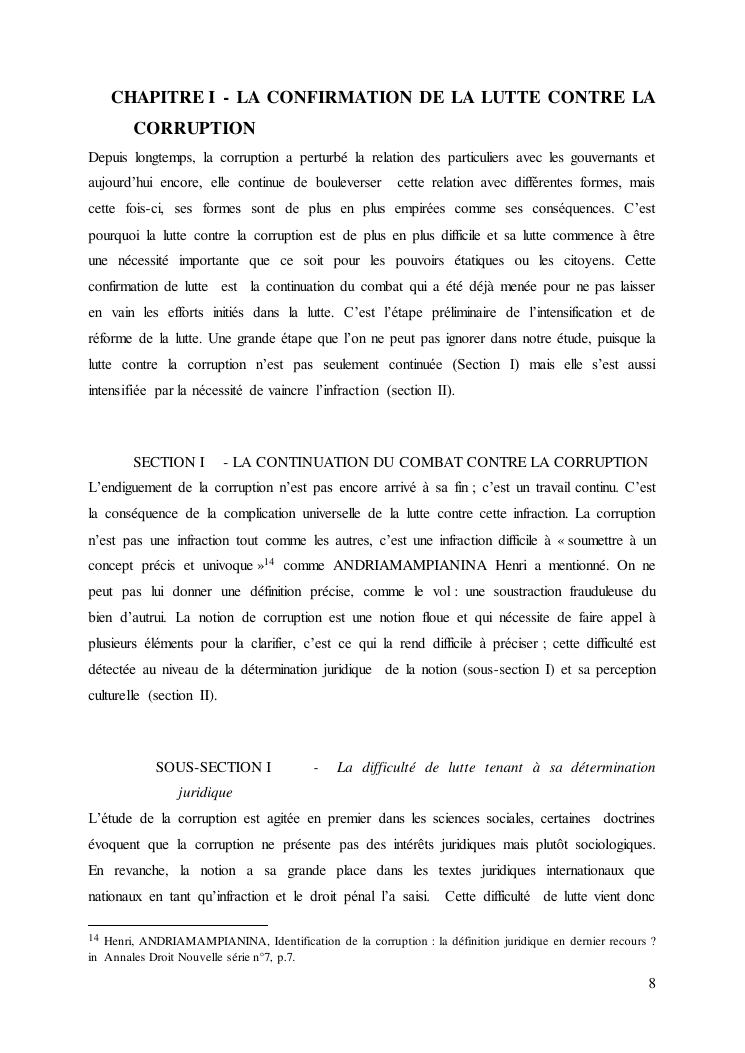 CHAPITRE I - LA CONFIRMATION DE LA LUTTE CONTRE LA CORRUPTION

Depuis longtemps, la corruption a perturbé la relation des particuliers avec les gouvernants et aujourd'hui encore, elle continue de bouleverser cette relation avec différentes formes, mais cette fois-ci, ses formes sont de plus en plus empirées comme ses conséquences. C'est pourquoi la lutte contre la corruption est de plus en plus difficile et sa lutte commence à être une nécessité importante que ce soit pour les pouvoirs étatiques ou les citoyens. Cette confirmation de lutte est la continuation du combat qui a été déjà menée pour ne pas laisser en vain les efforts initiés dans la lutte. C'est l'étape préliminaire de l'intensification et de réforme de la lutte. Une grande étape que l'on ne peut pas ignorer dans notre étude, puisque la lutte contre la corruption n'est pas seulement continuée (Section I) mais elle s'est aussi intensifiée par la nécessité de vaincre l'infraction (section II).

SECTION I - LA CONTINUATION DU COMBAT CONTRE LA CORRUPTION

L'endiguement de la corruption n'est pas encore arrivé à sa fin ; c'est un travail continu. C'est la conséquence de la complication universelle de la lutte contre cette infraction. La corruption n'est pas une infraction tout comme les autres, c'est une infraction difficile à « soumettre à un concept précis et univoque »$^{14}$ comme ANDRIAMAMPIANINA Henri a mentionné. On ne peut pas lui donner une définition précise, comme le vol : une soustraction frauduleuse du bien d'autrui. La notion de corruption est une notion floue et qui nécessite de faire appel à plusieurs éléments pour la clarifier, c'est ce qui la rend difficile à préciser ; cette difficulté est détectée au niveau de la détermination juridique de la notion (sous-section I) et sa perception culturelle (section II).

SOUS-SECTION I - La difficulté de lutte tenant à sa détermination juridique

L'étude de la corruption est agitée en premier dans les sciences sociales, certaines doctrines évoquent que la corruption ne présente pas des intérêts juridiques mais plutôt sociologiques. En revanche, la notion a sa grande place dans les textes juridiques internationaux que nationaux en tant qu'infraction et le droit pénal l'a saisi. Cette difficulté de lutte vient donc

$^{14}$ Henri, ANDRIAMAMPIANINA, Identification de la corruption : la définition juridique en dernier recours ? in Annales Droit Nouvelle série n°7, p.7.

8